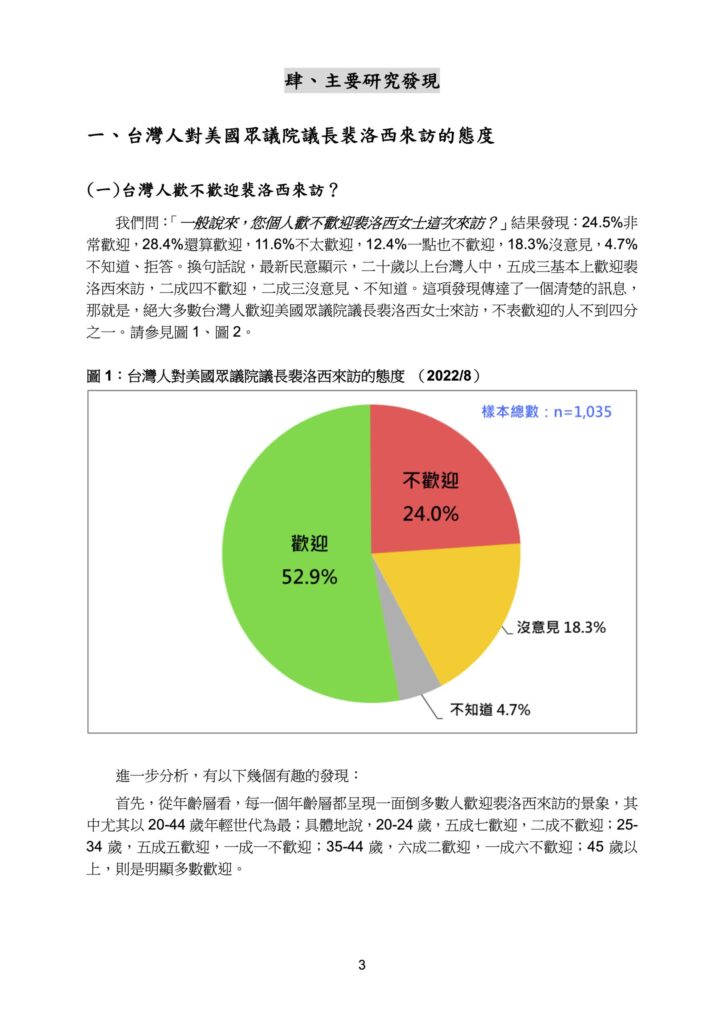 肆、主要研究發現

一、台灣人對美國眾議院議長裴洛西來訪的態度

(一)台灣人歡不歡迎裴洛西來訪？

我們問：「一般說來，您個人歡不歡迎裴洛西女士這次來訪？」結果發現：24.5%非常歡迎，28.4%還算歡迎，11.6%不太歡迎，12.4%一點也不歡迎，18.3%沒意見，4.7%不知道、拒答。換句話說，最新民意顯示，二十歲以上台灣人中，五成三基本上歡迎裴洛西來訪，二成四不歡迎，二成三沒意見、不知道。這項發現傳達了一個清楚的訊息，那就是，絕大多數台灣人歡迎美國眾議院議長裴洛西女士來訪，不表歡迎的人不到四分之一。請參見圖 1、圖 2。

圖 1：台灣人對美國眾議院議長裴洛西來訪的態度 （2022/8）

樣本總數：n=1,035

不歡迎
24.0%

歡迎
52.9%

沒意見 18.3%

不知道 4.7%

進一步分析，有以下幾個有趣的發現：

首先，從年齡層看，每一個年齡層都呈現一面倒多數人歡迎裴洛西來訪的景象，其中尤其以 20-44 歲年輕世代為最；具體地說，20-24 歲，五成七歡迎，二成不歡迎；25-34 歲，五成五歡迎，一成一不歡迎；35-44 歲，六成二歡迎，一成六不歡迎；45 歲以上，則是明顯多數歡迎。

3